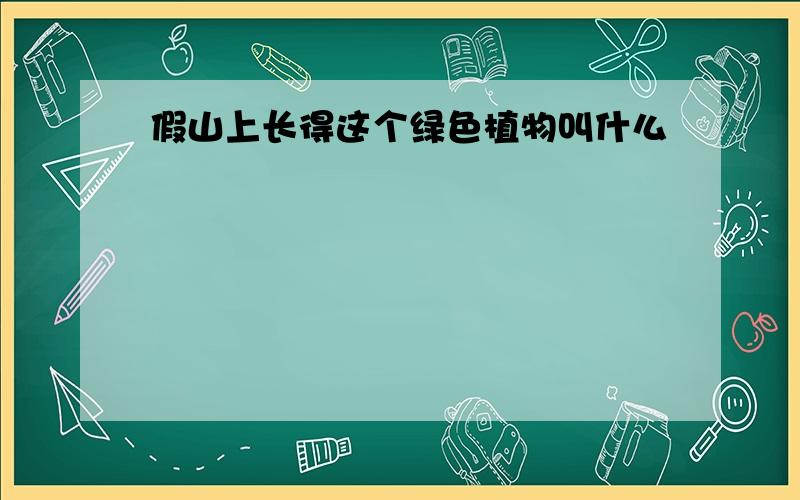 假山上长得这个绿色植物叫什么